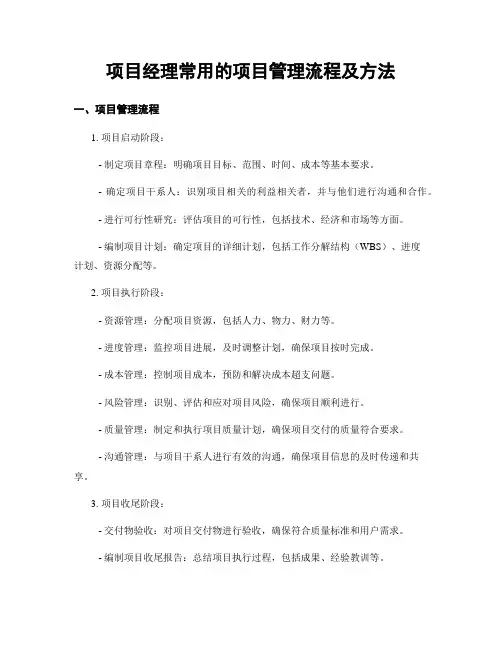 项目经理常用的项目管理流程及方法

一、项目管理流程

1. 项目启动阶段：

- 制定项目章程：明确项目目标、范围、时间、成本等基本要求。

- 确定项目干系人：识别项目相关的利益相关者，并与他们进行沟通和合作。

- 进行可行性研究：评估项目的可行性，包括技术、经济和市场等方面。

- 编制项目计划：确定项目的详细计划，包括工作分解结构（WBS）、进度计划、资源分配等。

2. 项目执行阶段：

- 资源管理：分配项目资源，包括人力、物力、财力等。

- 进度管理：监控项目进展，及时调整计划，确保项目按时完成。

- 成本管理：控制项目成本，预防和解决成本超支问题。

- 风险管理：识别、评估和应对项目风险，确保项目顺利进行。

- 质量管理：制定和执行项目质量计划，确保项目交付的质量符合要求。

- 沟通管理：与项目干系人进行有效的沟通，确保项目信息的及时传递和共享。

3. 项目收尾阶段：

- 交付物验收：对项目交付物进行验收，确保符合质量标准和用户需求。

- 编制项目收尾报告：总结项目执行过程，包括成果、经验教训等。